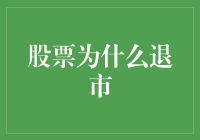 股票为什么退市